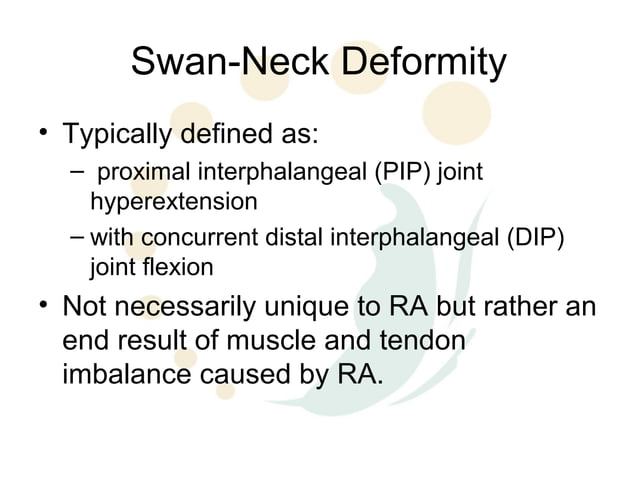 Swan-Neck Deformity

• Typically defined as:
  – proximal interphalangeal (PIP) joint hyperextension
  – with concurrent distal interphalangeal (DIP) joint flexion
• Not necessarily unique to RA but rather an end result of muscle and tendon imbalance caused by RA.